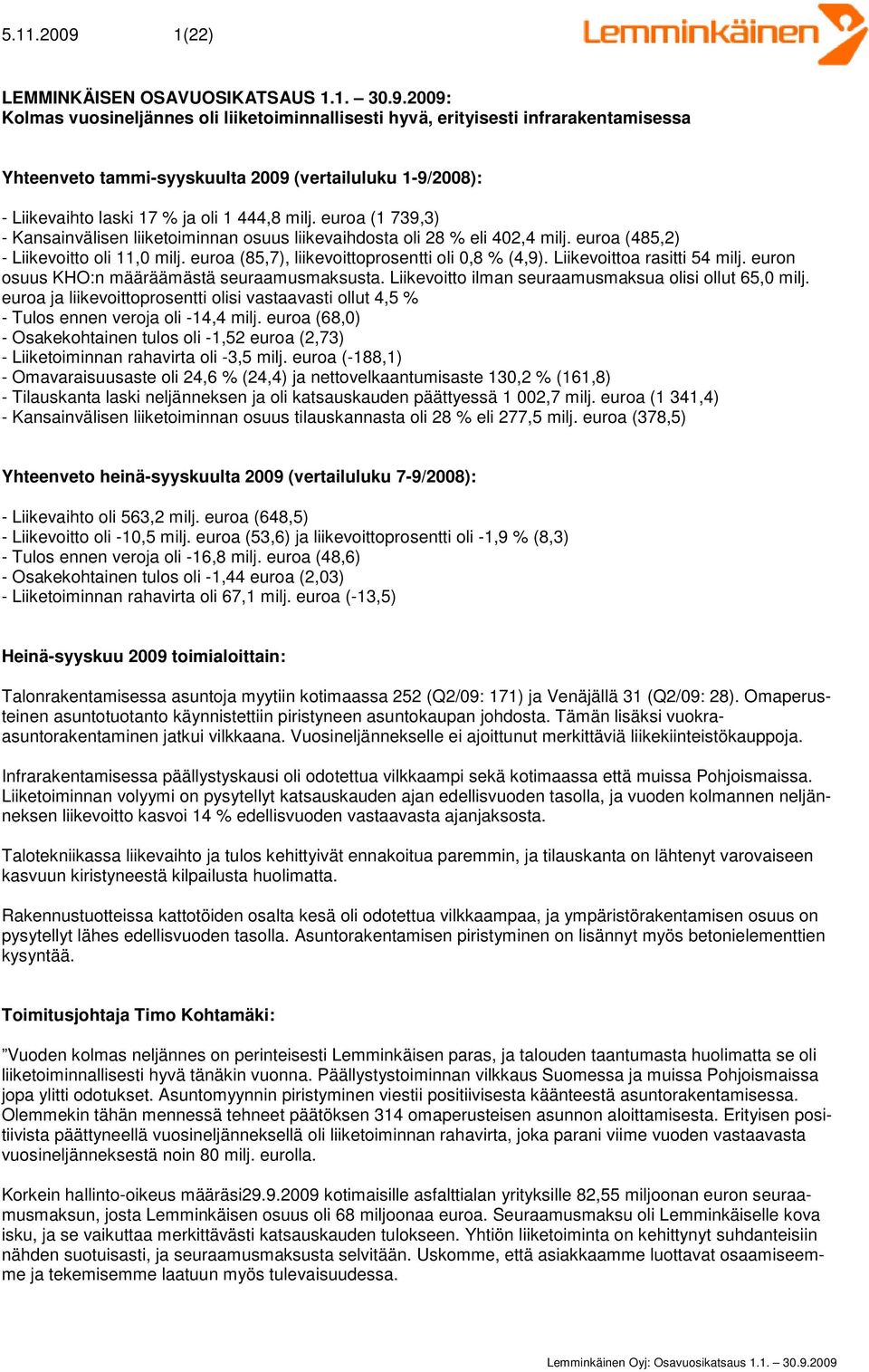 5.11.2009 1(22)

Lemminkäinen

LEMMINKÄISEN OSAVUOSIKATSAUS 1.1. – 30.9.2009:
Kolmas vuosineljännes oli liiketoiminnallisesti hyvä, erityisesti infrarakentamisessa

Yhteenveto tammi-syyskuulta 2009 (vertailuluku 1-9/2008):

- Liikevaihto laski 17 % ja oli 1 444,8 milj. euroa (1 739,3)
- Kansainvälisen liiketoiminnan osuus liikevaihdosta oli 28 % eli 402,4 milj. euroa (485,2)
- Liikevoitto oli 11,0 milj. euroa (85,7), liikevoittoprosentti oli 0,8 % (4,9). Liikevoittoa rasitti 54 milj. euron osuus KHO:n määräämästä seuraamusmaksusta. Liikevoitto ilman seuraamusmaksua olisi ollut 65,0 milj. euroa ja liikevoittoprosentti olisi vastaavasti ollut 4,5 %
- Tulos ennen veroja oli -14,4 milj. euroa (68,0)
- Osakekohtainen tulos oli -1,52 euroa (2,73)
- Liiketoiminnan rahavirta oli -3,5 milj. euroa (-188,1)
- Omavaraisuusaste oli 24,6 % (24,4) ja nettovelkaantumisaste 130,2 % (161,8)
- Tilauskanta laski neljänneksen ja oli katsauskauden päättyessä 1 002,7 milj. euroa (1 341,4)
- Kansainvälisen liiketoiminnan osuus tilauskannasta oli 28 % eli 277,5 milj. euroa (378,5)

Yhteenveto heinä-syyskuulta 2009 (vertailuluku 7-9/2008):

- Liikevaihto oli 563,2 milj. euroa (648,5)
- Liikevoitto oli -10,5 milj. euroa (53,6) ja liikevoittoprosentti oli -1,9 % (8,3)
- Tulos ennen veroja oli -16,8 milj. euroa (48,6)
- Osakekohtainen tulos oli -1,44 euroa (2,03)
- Liiketoiminnan rahavirta oli 67,1 milj. euroa (-13,5)

Heinä-syyskuu 2009 toimialoittain:

Talonrakentamisessa asuntoja myytiin kotimaassa 252 (Q2/09: 171) ja Venäjällä 31 (Q2/09: 28). Omaperusteinen asuntotuotanto käynnistettiin piristyneen asuntokaupan johdosta. Tämän lisäksi vuokra-asuntorakentaminen jatkui vilkkaana. Vuosineljännekselle ei ajoittunut merkittäviä liikekiinteistökauppoja.

Infrarakentamisessa päällystyskausi oli odotettua vilkkaampi sekä kotimaassa että muissa Pohjoismaissa. Liiketoiminnan volyymi on pysytellyt katsauskauden ajan edellisvuoden tasolla, ja vuoden kolmannen neljänneksen liikevoitto kasvoi 14 % edellisvuoden vastaavasta ajanjaksosta.

Talotekniikassa liikevaihto ja tulos kehittyivät ennakoitua paremmin, ja tilauskanta on lähtenyt varovaiseen kasvuun kiristyneestä kilpailusta huolimatta.

Rakennustuotteissa kattotöiden osalta kesä oli odotettua vilkkaampaa, ja ympäristörakentamisen osuus on pysytellyt lähes edellisvuoden tasolla. Asuntorakentamisen piristyminen on lisännyt myös betonielementtien kysyntää.

Toimitusjohtaja Timo Kohtamäki:

”Vuoden kolmas neljännes on perinteisesti Lemminkäisen paras, ja talouden taantumasta huolimatta se oli liiketoiminnallisesti hyvä tänäkin vuonna. Päällystystoiminnan vilkkaus Suomessa ja muissa Pohjoismaissa jopa ylitti odotukset. Asuntomyynnin piristyminen viestii positiivisesta käänteestä asuntorakentamisessa. Olemmekin tähän mennessä tehneet päätöksen 314 omaperusteisen asunnon aloittamisesta. Erityisen positiivista päättyneellä vuosineljänneksellä oli liiketoiminnan rahavirta, joka parani viime vuoden vastaavasta vuosineljänneksestä noin 80 milj. eurolla.

Korkein hallinto-oikeus määräsi29.9.2009 kotimaisille asfalttialan yrityksille 82,55 miljoonan euron seuraamusmaksun, josta Lemminkäisen osuus oli 68 miljoonaa euroa. Seuraamusmaksu oli Lemminkäiselle kova isku, ja se vaikuttaa merkittävästi katsauskauden tulokseen. Yhtiön liiketoiminta on kehittynyt suhdanteisiin nähden suotuisasti, ja seuraamusmaksusta selvitään. Uskomme, että asiakkaamme luottavat osaamiseemme ja tekemisemme laatuun myös tulevaisuudessa.

Lemminkäinen Oyj: Osavuosikatsaus 1.1. – 30.9.2009